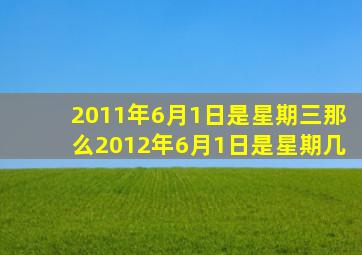 2011年6月1日是星期三那么2012年6月1日是星期几